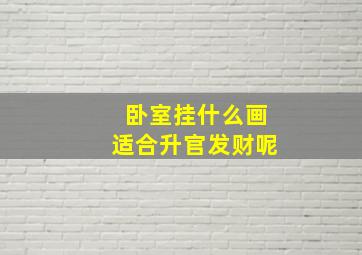 卧室挂什么画
适合升官发财呢